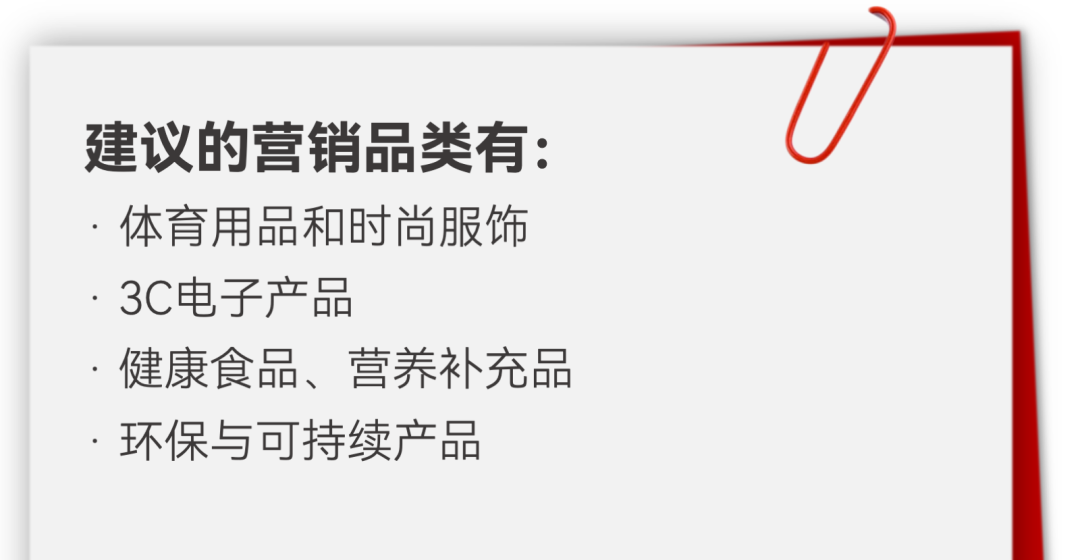 建议的营销品类有:

· 体育用品和时尚服饰
· 3C电子产品
· 健康食品、营养补充品
· 环保与可持续产品